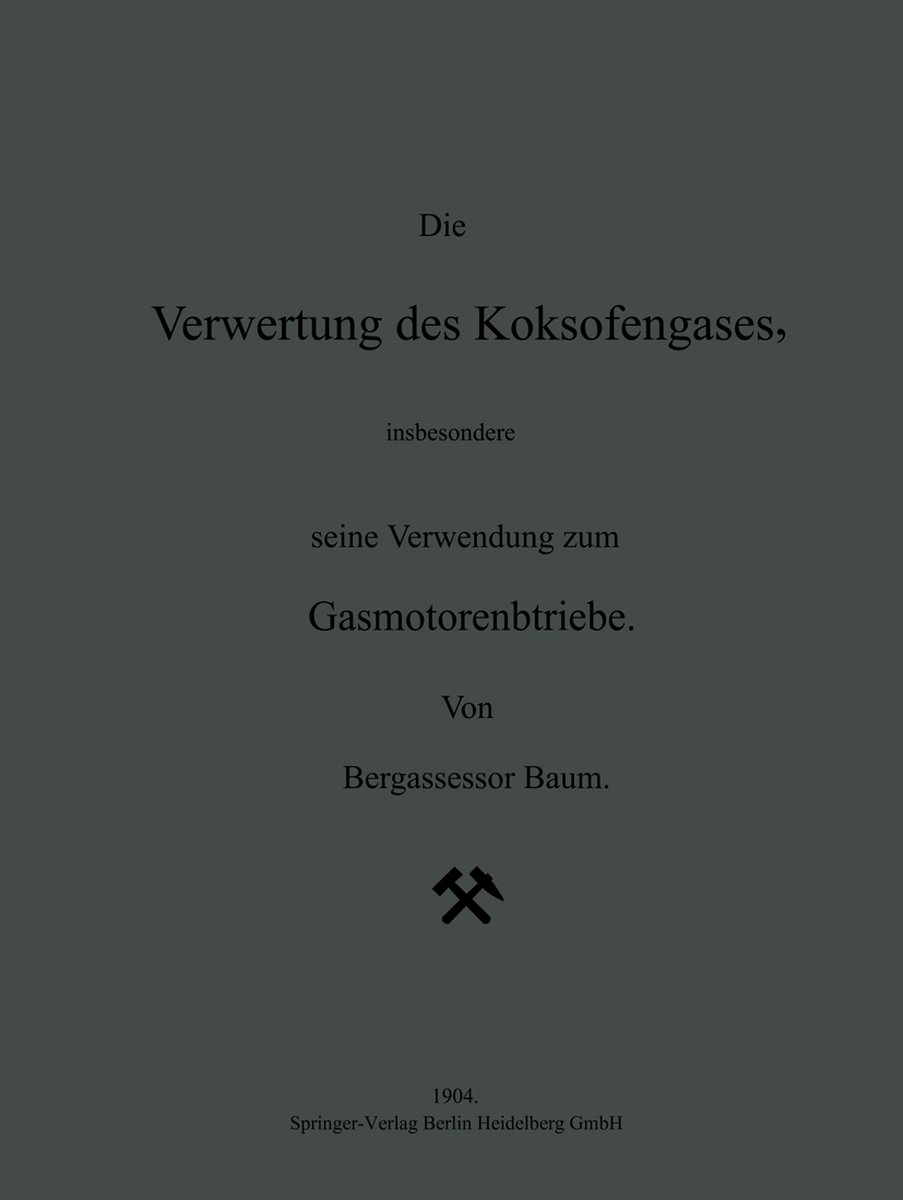 Die

Verwertung des Koksofengases,

insbesondere

seine Verwendung zum

Gasmotorenbtriebe.

Von

Bergassessor Baum.

1904.
Springer-Verlag Berlin Heidelberg GmbH